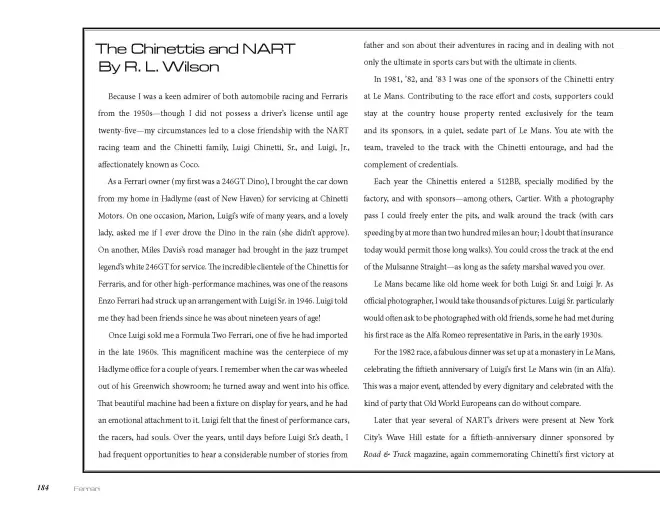 The Chinettis and NART
By R. L. Wilson

Because I was a keen admirer of both automobile racing and Ferraris from the 1950s—though I did not possess a driver's license until age twenty-five—my circumstances led to a close friendship with the NART racing team and the Chinetti family, Luigi Chinetti, Sr., and Luigi, Jr., affectionately known as Coco.

As a Ferrari owner (my first was a 246GT Dino), I brought the car down from my home in Hadlyme (east of New Haven) for servicing at Chinetti Motors. On one occasion, Marion, Luigi's wife of many years, and a lovely lady, asked me if I ever drove the Dino in the rain (she didn't approve). On another, Miles Davis's road manager had brought in the jazz trumpet legend's white 246GT for service. The incredible clientele of the Chinettis for Ferraris, and for other high-performance machines, was one of the reasons Enzo Ferrari had struck up an arrangement with Luigi Sr. in 1946. Luigi told me they had been friends since he was about nineteen years of age!

Once Luigi sold me a Formula Two Ferrari, one of five he had imported in the late 1960s. This magnificent machine was the centerpiece of my Hadlyme office for a couple of years. I remember when the car was wheeled out of his Greenwich showroom; he turned away and went into his office. That beautiful machine had been a fixture on display for years, and he had an emotional attachment to it. Luigi felt that the finest of performance cars, the racers, had souls. Over the years, until days before Luigi Sr.'s death, I had frequent opportunities to hear a considerable number of stories from father and son about their adventures in racing and in dealing with not only the ultimate in sports cars but with the ultimate in clients.

In 1981, '82, and '83 I was one of the sponsors of the Chinetti entry at Le Mans. Contributing to the race effort and costs, supporters could stay at the country house property rented exclusively for the team and its sponsors, in a quiet, sedate part of Le Mans. You ate with the team, traveled to the track with the Chinetti entourage, and had the complement of credentials.

Each year the Chinettis entered a 512BB, specially modified by the factory, and with sponsors—among others, Cartier. With a photography pass I could freely enter the pits, and walk around the track (with cars speeding by at more than two hundred miles an hour; I doubt that insurance today would permit those long walks). You could cross the track at the end of the Mulsanne Straight—as long as the safety marshal waved you over.

Le Mans became like old home week for both Luigi Sr. and Luigi Jr. As official photographer, I would take thousands of pictures. Luigi Sr. particularly would often ask to be photographed with old friends, some he had met during his first race as the Alfa Romeo representative in Paris, in the early 1930s.

For the 1982 race, a fabulous dinner was set up at a monastery in Le Mans, celebrating the fiftieth anniversary of Luigi's first Le Mans win (in an Alfa). This was a major event, attended by every dignitary and celebrated with the kind of party that Old World Europeans can do without compare.

Later that year several of NART's drivers were present at New York City's Wave Hill estate for a fiftieth-anniversary dinner sponsored by Road & Track magazine, again commemorating Chinetti's first victory at

184 Ferrari